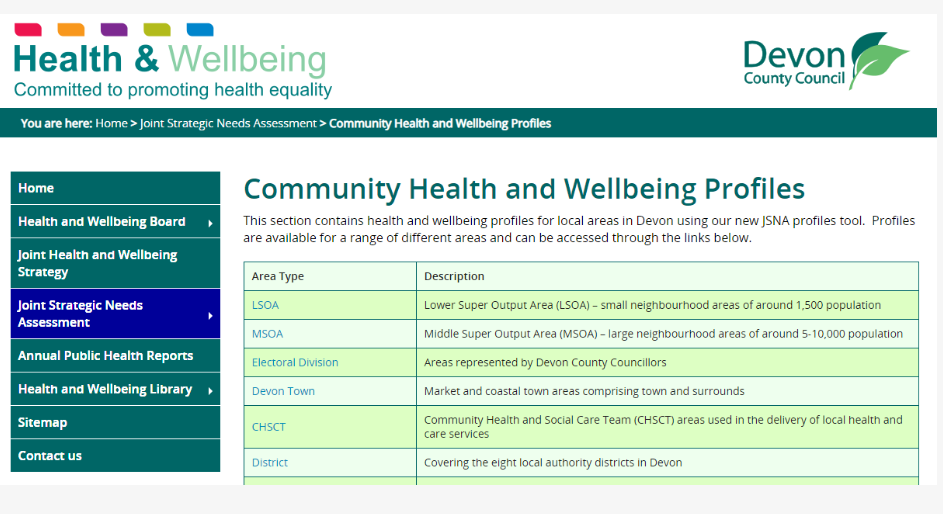 Health & Wellbeing
Committed to promoting health equality

Devon
County Council

You are here: Home > Joint Strategic Needs Assessment > Community Health and Wellbeing Profiles

Home

Health and Wellbeing Board

Joint Health and Wellbeing Strategy

Joint Strategic Needs Assessment

Annual Public Health Reports

Health and Wellbeing Library

Sitemap

Contact us

Community Health and Wellbeing Profiles

This section contains health and wellbeing profiles for local areas in Devon using our new JSNA profiles tool. Profiles are available for a range of different areas and can be accessed through the links below.

| Area Type | Description |
|---|---|
| LSOA | Lower Super Output Area (LSOA) – small neighbourhood areas of around 1,500 population |
| MSOA | Middle Super Output Area (MSOA) – large neighbourhood areas of around 5-10,000 population |
| Electoral Division | Areas represented by Devon County Councillors |
| Devon Town | Market and coastal town areas comprising town and surrounds |
| CHSCT | Community Health and Social Care Team (CHSCT) areas used in the delivery of local health and care services |
| District | Covering the eight local authority districts in Devon |